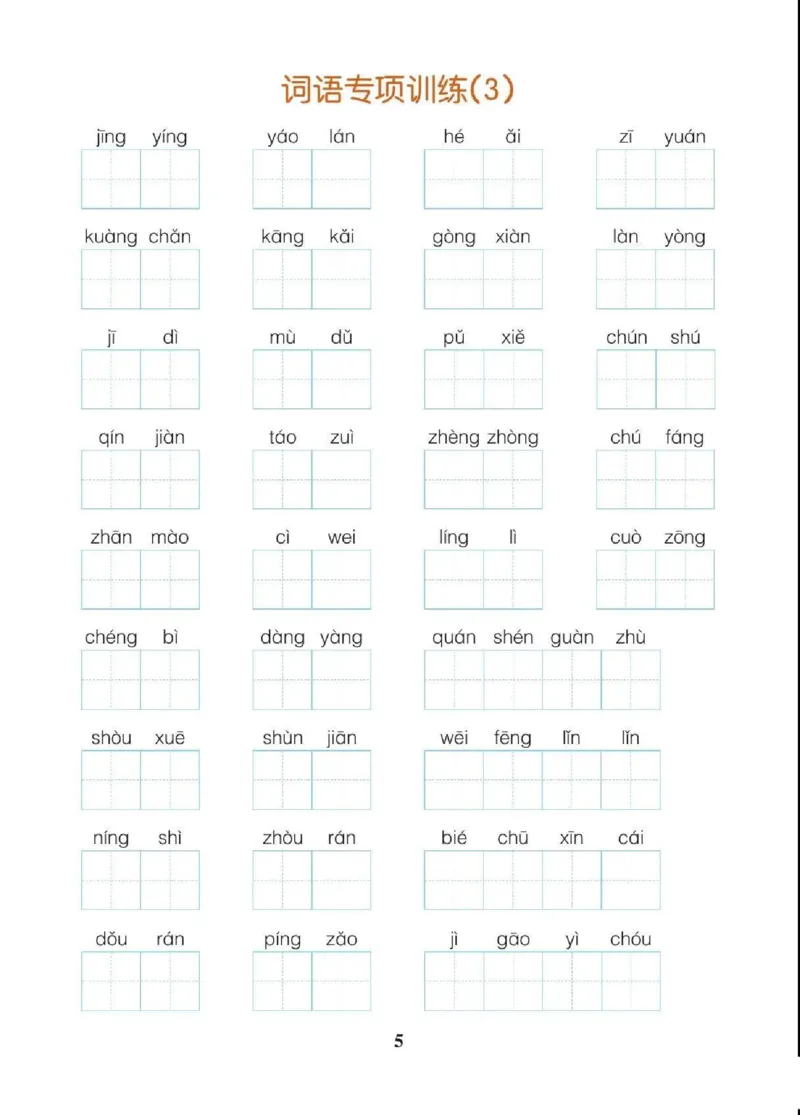 词语专项训练(3)

jīng yíng    yáo lán    hé ǎi    zī yuán

kuàng chǎn    kāng kǎi    gòng xiàn    làn yòng

jī dì    mù dǔ    pǔ xiě    chún shú

qín jiàn    táo zuì    zhèng zhòng    chú fáng

zhān mào    cì wei    líng lì    cuò zōng

chéng bì    dàng yàng    quán shén guàn zhù

shòu xuē    shùn jiān    wēi fēng lǐn lǐn

níng shì    zhòu rán    bié chū xīn cái

dǒu rán    píng zǎo    jì gāo yì chóu

5